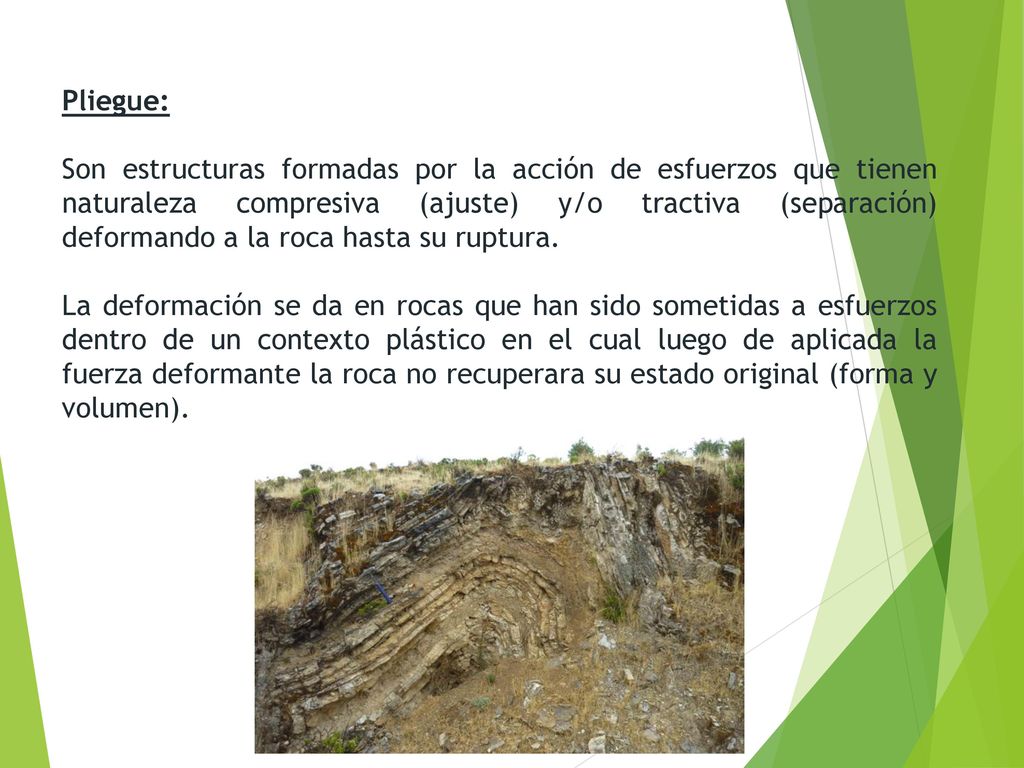 Pliegue:

Son estructuras formadas por la acción de esfuerzos que tienen naturaleza compresiva (ajuste) y/o tractiva (separación) deformando a la roca hasta su ruptura.

La deformación se da en rocas que han sido sometidas a esfuerzos dentro de un contexto plástico en el cual luego de aplicada la fuerza deformante la roca no recuperara su estado original (forma y volumen).